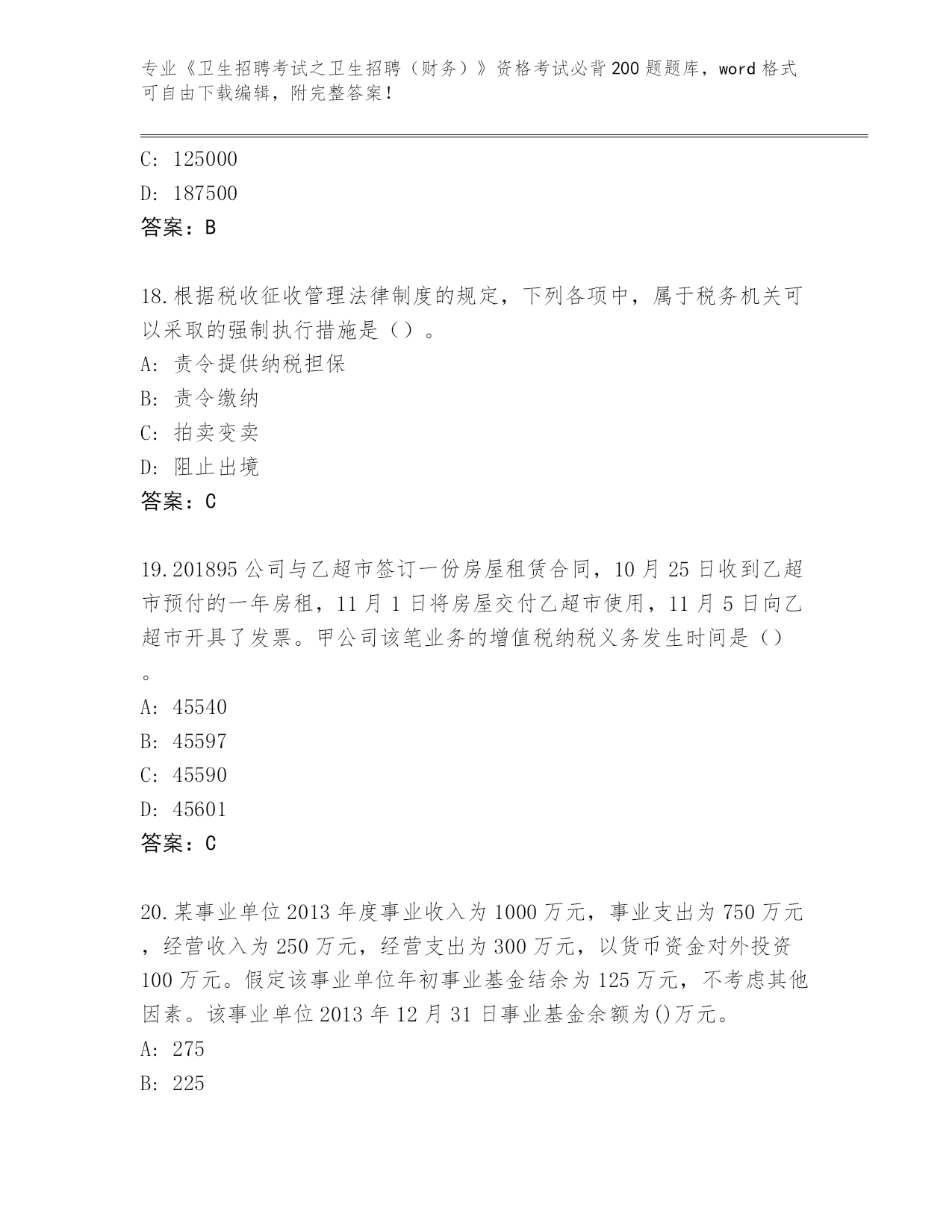 专业《卫生招聘考试之卫生招聘（财务）》资格考试必背200题题库，word格式可自由下载编辑，附完整答案！

C: 125000
D: 187500
答案：B

18.根据税收征收管理法律制度的规定，下列各项中，属于税务机关可以采取的强制执行措施是（）。
A: 责令提供纳税担保
B: 责令缴纳
C: 拍卖变卖
D: 阻止出境
答案：C

19.201895公司与乙超市签订一份房屋租赁合同，10月25日收到乙超市预付的一年房租，11月1日将房屋交付乙超市使用，11月5日向乙超市开具了发票。甲公司该笔业务的增值税纳税义务发生时间是（）。
A: 45540
B: 45597
C: 45590
D: 45601
答案：C

20.某事业单位2013年度事业收入为1000万元，事业支出为750万元，经营收入为250万元，经营支出为300万元，以货币资金对外投资100万元。假定该事业单位年初事业基金结余为125万元，不考虑其他因素。该事业单位2013年12月31日事业基金余额为()万元。
A: 275
B: 225